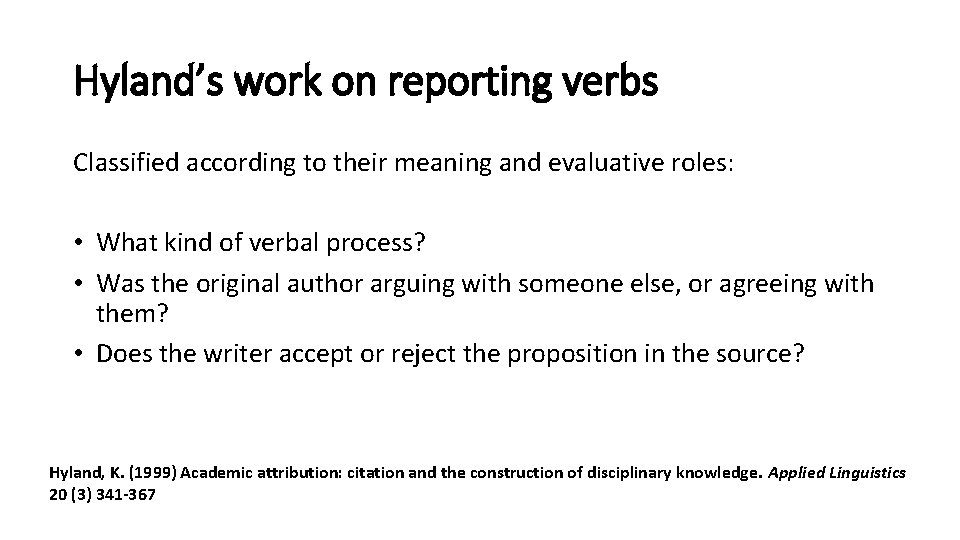 Hyland's work on reporting verbs

Classified according to their meaning and evaluative roles:

• What kind of verbal process?
• Was the original author arguing with someone else, or agreeing with them?
• Does the writer accept or reject the proposition in the source?

Hyland, K. (1999) Academic attribution: citation and the construction of disciplinary knowledge. Applied Linguistics 20 (3) 341-367